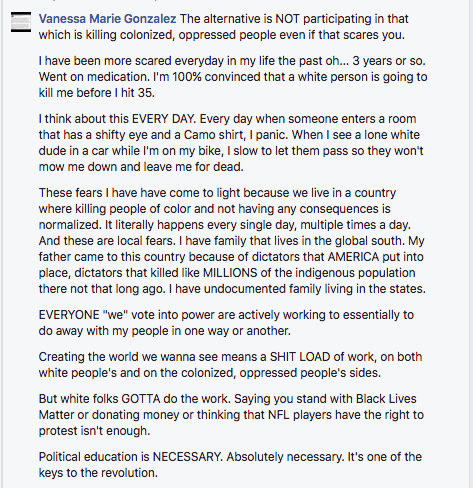 Vanessa Marie Gonzalez The alternative is NOT participating in that which is killing colonized, oppressed people even if that scares you.

I have been more scared everyday in my life the past oh... 3 years or so. Went on medication. I'm 100% convinced that a white person is going to kill me before I hit 35.

I think about this EVERY DAY. Every day when someone enters a room that has a shifty eye and a Camo shirt, I panic. When I see a lone white dude in a car while I'm on my bike, I slow to let them pass so they won't mow me down and leave me for dead.

These fears I have have come to light because we live in a country where killing people of color and not having any consequences is normalized. It literally happens every single day, multiple times a day. And these are local fears. I have family that lives in the global south. My father came to this country because of dictators that AMERICA put into place, dictators that killed like MILLIONS of the indigenous population there not that long ago. I have undocumented family living in the states.

EVERYONE "we" vote into power are actively working to essentially to do away with my people in one way or another.

Creating the world we wanna see means a SHIT LOAD of work, on both white people's and on the colonized, oppressed people's sides.

But white folks GOTTA do the work. Saying you stand with Black Lives Matter or donating money or thinking that NFL players have the right to protest isn't enough.

Political education is NECESSARY. Absolutely necessary. It's one of the keys to the revolution.